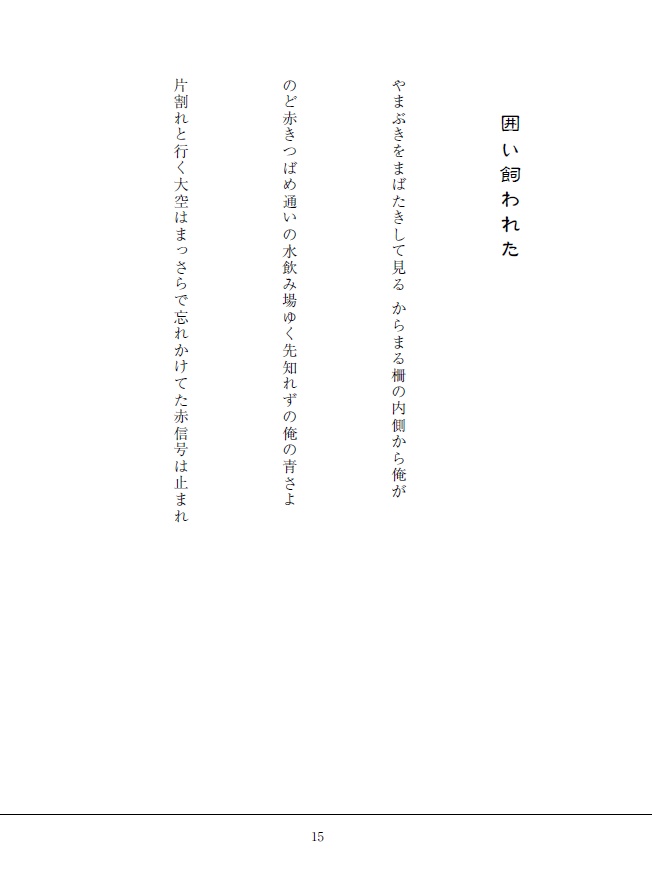 囲い飼われた

やまぶきをまばたきして見る　からまる柵の内側から俺が

のど赤きつばめ通いの水飲み場ゆく先知れずの俺の青さよ

片割れと行く大空はまっさらで忘れかけてた赤信号は止まれ

15